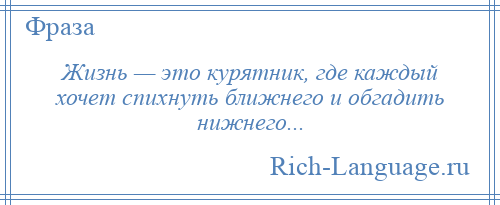 Фраза

Жизнь — это курятник, где каждый хочет спихнуть ближнего и обгадить нижнего...

Rich-Language.ru